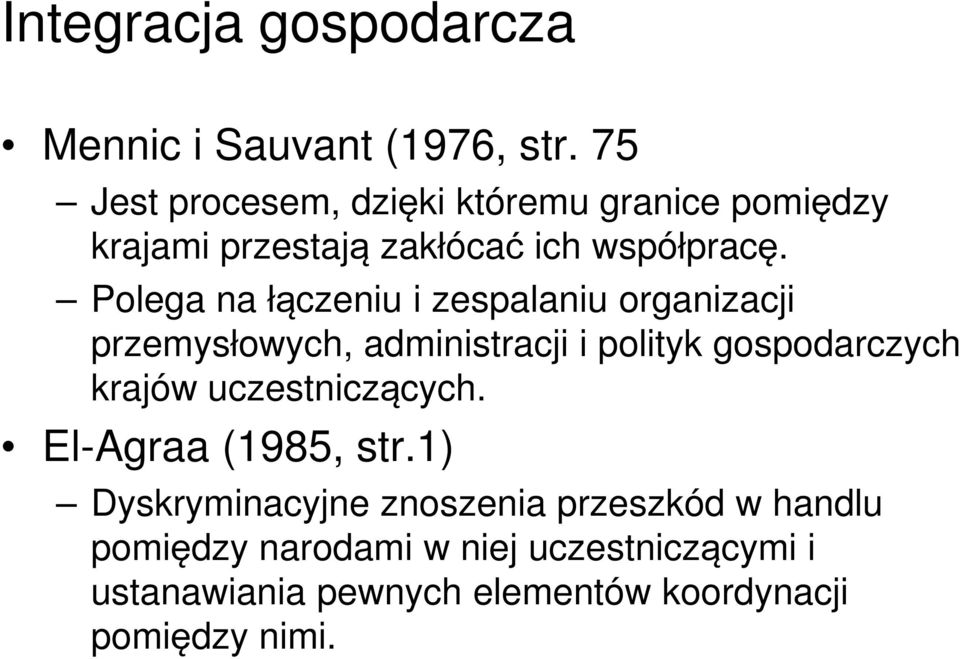 Integracja gospodarcza

• Mennic i Sauvant (1976, str. 75

– Jest procesem, dzięki któremu granice pomiędzy krajami przestają zakłócać ich współpracę.

– Polega na łączeniu i zespalaniu organizacji przemysłowych, administracji i polityk gospodarczych krajów uczestniczących.

• El-Agraa (1985, str.1)

– Dyskryminacyjne znoszenia przeszkód w handlu pomiędzy narodami w niej uczestniczącymi i ustanawiania pewnych elementów koordynacji pomiędzy nimi.